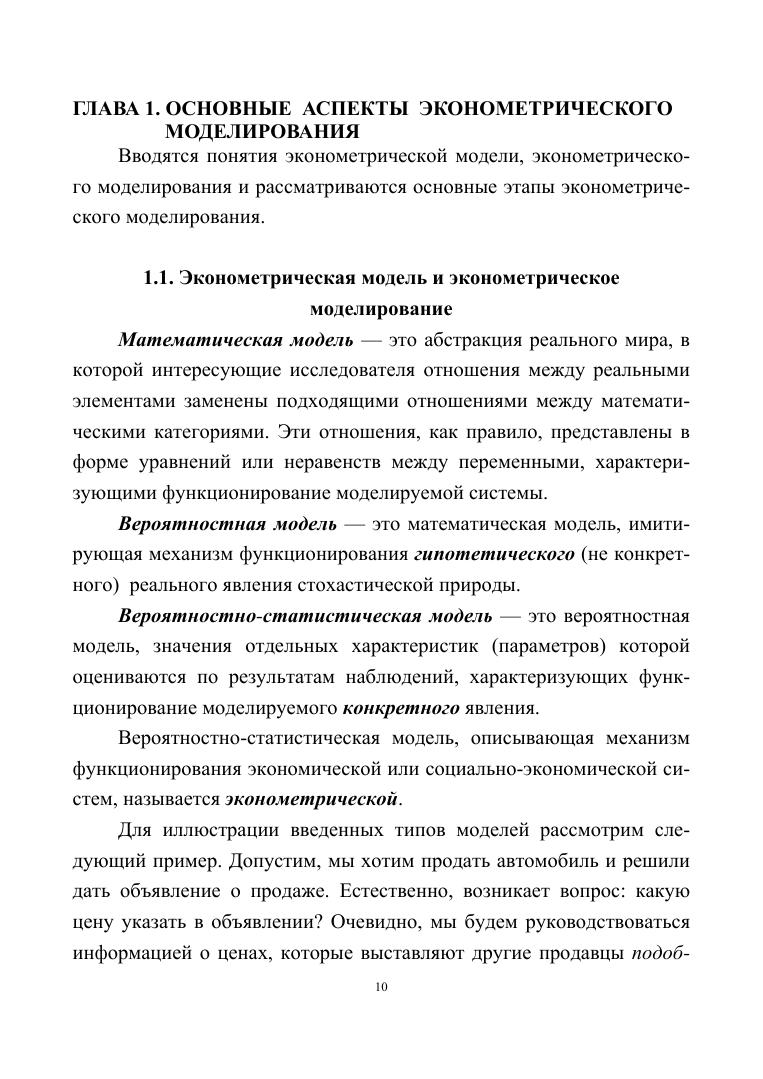 ГЛАВА 1. ОСНОВНЫЕ АСПЕКТЫ ЭКОНОМЕТРИЧЕСКОГО МОДЕЛИРОВАНИЯ

Вводятся понятия эконометрической модели, эконометрического моделирования и рассматриваются основные этапы эконометрического моделирования.

1.1. Эконометрическая модель и эконометрическое моделирование

Математическая модель — это абстракция реального мира, в которой интересующие исследователя отношения между реальными элементами заменены подходящими отношениями между математическими категориями. Эти отношения, как правило, представлены в форме уравнений или неравенств между переменными, характеризующими функционирование моделируемой системы.

Вероятностная модель — это математическая модель, имитирующая механизм функционирования гипотетического (не конкретного) реального явления стохастической природы.

Вероятностно-статистическая модель — это вероятностная модель, значения отдельных характеристик (параметров) которой оцениваются по результатам наблюдений, характеризующих функционирование моделируемого конкретного явления.

Вероятностно-статистическая модель, описывающая механизм функционирования экономической или социально-экономической систем, называется эконометрической.

Для иллюстрации введенных типов моделей рассмотрим следующий пример. Допустим, мы хотим продать автомобиль и решили дать объявление о продаже. Естественно, возникает вопрос: какую цену указать в объявлении? Очевидно, мы будем руководствоваться информацией о ценах, которые выставляют другие продавцы подоб-

10